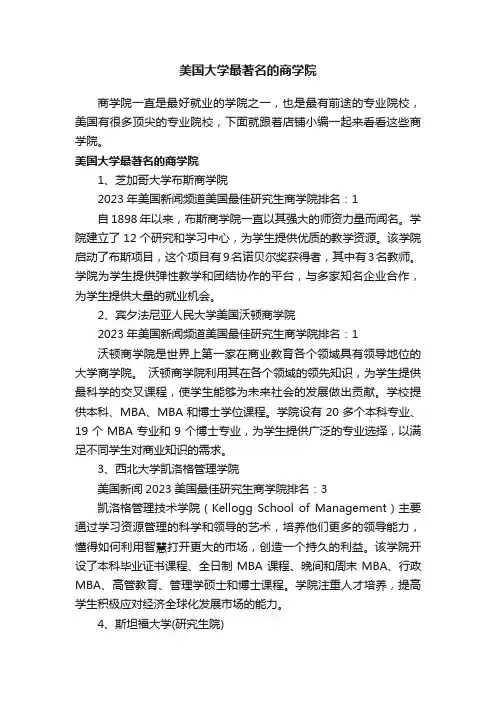 美国大学最著名的商学院

商学院一直是最好就业的学院之一，也是最有前途的专业院校，美国有很多顶尖的专业院校，下面就跟着店铺小编一起来看看这些商学院。

美国大学最著名的商学院

1、芝加哥大学布斯商学院

2023 年美国新闻频道美国最佳研究生商学院排名：1

自 1898 年以来，布斯商学院一直以其强大的师资力量而闻名。学院建立了 12 个研究和学习中心，为学生提供优质的教学资源。该学院启动了布斯项目，这个项目有 9 名诺贝尔奖获得者，其中有 3 名教师。学院为学生提供弹性教学和团结协作的平台，与多家知名企业合作，为学生提供大量的就业机会。

2、宾夕法尼亚人民大学美国沃顿商学院

2023 年美国新闻频道美国最佳研究生商学院排名：1

沃顿商学院是世界上第一家在商业教育各个领域具有领导地位的大学商学院。 沃顿商学院利用其在各个领域的领先知识，为学生提供最科学的交叉课程，使学生能够为未来社会的发展做出贡献。学校提供本科、MBA、MBA 和博士学位课程。学院设有 20 多个本科专业、19 个 MBA 专业和 9 个博士专业，为学生提供广泛的专业选择，以满足不同学生对商业知识的需求。

3、西北大学凯洛格管理学院

美国新闻 2023 美国最佳研究生商学院排名：3

凯洛格管理技术学院（Kellogg School of Management）主要通过学习资源管理的科学和领导的艺术，培养他们更多的领导能力，懂得如何利用智慧打开更大的市场，创造一个持久的利益。该学院开设了本科毕业证书课程、全日制 MBA 课程、晚间和周末 MBA、行政 MBA、高管教育、管理学硕士和博士课程。学院注重人才培养，提高学生积极应对经济全球化发展市场的能力。

4、斯坦福大学(研究生院)